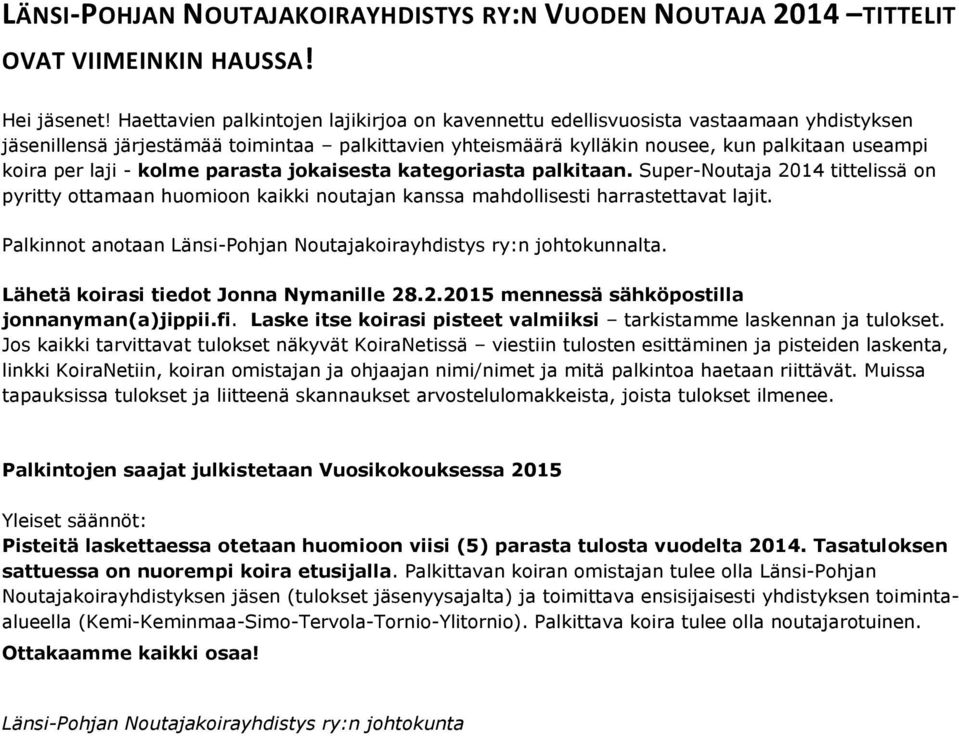 LÄNSI-POHJAN NOUTAJAKOIRAYHDISTYS RY:N VUODEN NOUTAJA 2014 –TITTELIT OVAT VIIMEINKIN HAUSSA!

Hei jäsenet! Haettavien palkintojen lajikirjoa on kavennettu edellisvuosista vastaamaan yhdistyksen jäsenillensä järjestämää toimintaa – palkittavien yhteismäärä kylläkin nousee, kun palkitaan useampi koira per laji - kolme parasta jokaisesta kategoriasta palkitaan. Super-Noutaja 2014 tittelissä on pyritty ottamaan huomioon kaikki noutajan kanssa mahdollisesti harrastettavat lajit.

Palkinnot anotaan Länsi-Pohjan Noutajakoirayhdistys ry:n johtokunnalta.

Lähetä koirasi tiedot Jonna Nymanille 28.2.2015 mennessä sähköpostilla jonnanyman(a)jippii.fi. Laske itse koirasi pisteet valmiiksi – tarkistamme laskennan ja tulokset. Jos kaikki tarvittavat tulokset näkyvät KoiraNetissä – viestiin tulosten esittäminen ja pisteiden laskenta, linkki KoiraNetiin, koiran omistajan ja ohjaajan nimi/nimet ja mitä palkintoa haetaan riittävät. Muissa tapauksissa tulokset ja liitteenä skannaukset arvostelulomakkeista, joista tulokset ilmenee.

Palkintojen saajat julkistetaan Vuosikokouksessa 2015

Yleiset säännöt:
Pisteitä laskettaessa otetaan huomioon viisi (5) parasta tulosta vuodelta 2014. Tasatuloksen sattuessa on nuorempi koira etusijalla. Palkittavan koiran omistajan tulee olla Länsi-Pohjan Noutajakoirayhdistyksen jäsen (tulokset jäsenyysajalta) ja toimittava ensisijaisesti yhdistyksen toiminta-alueella (Kemi-Keminmaa-Simo-Tervola-Tornio-Ylitornio). Palkittava koira tulee olla noutajarotuinen.

Ottakaamme kaikki osaa!

Länsi-Pohjan Noutajakoirayhdistys ry:n johtokunta